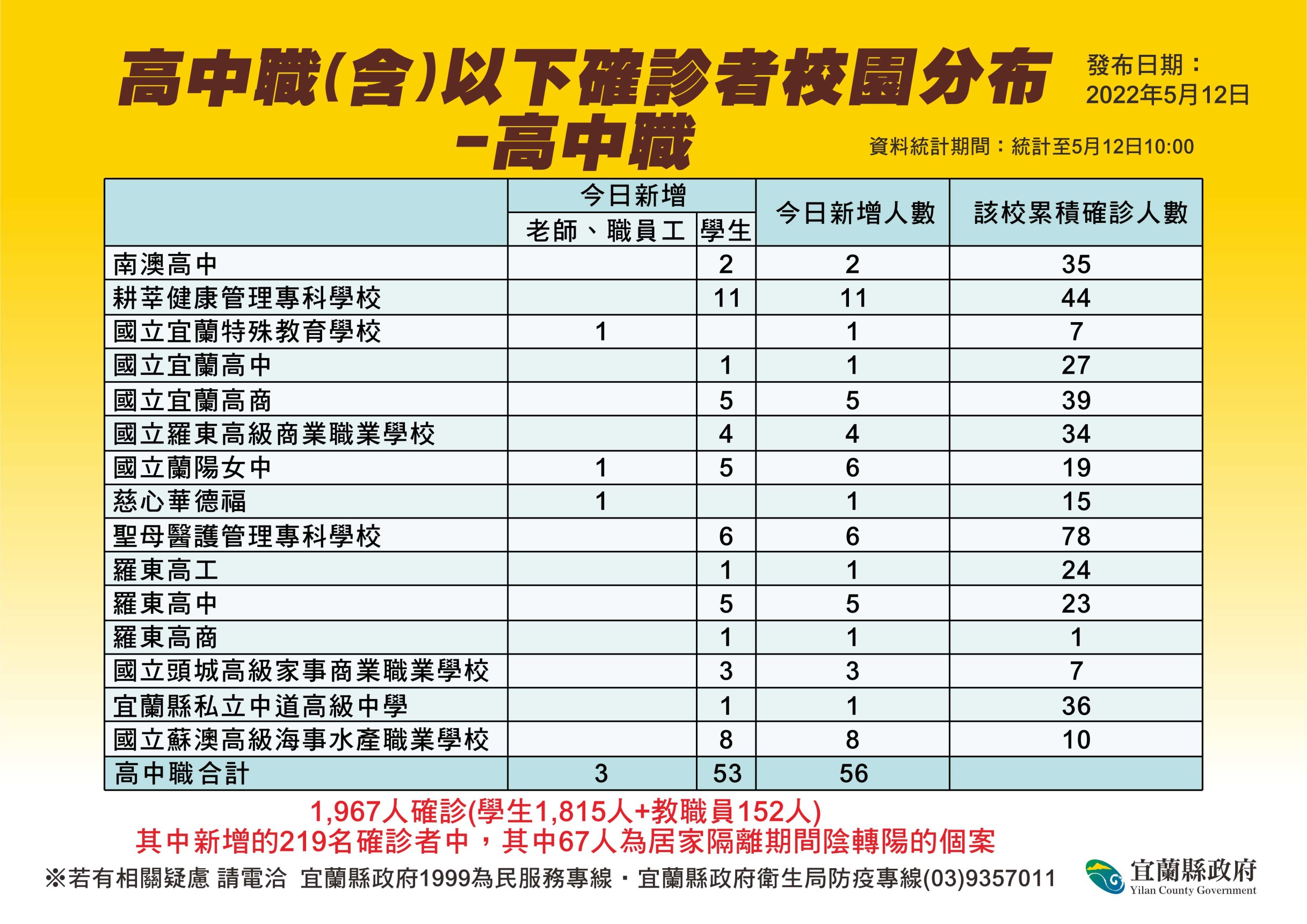 高中職(含)以下確診者校園分布
-高中職

發布日期：
2022年5月12日

資料統計期間：統計至5月12日10:00

| | 今日新增 老師、職員工 | 今日新增 學生 | 今日新增人數 | 該校累積確診人數 |
|---|---|---|---|---|
| 南澳高中 | | 2 | 2 | 35 |
| 耕莘健康管理專科學校 | | 11 | 11 | 44 |
| 國立宜蘭特殊教育學校 | 1 | | 1 | 7 |
| 國立宜蘭高中 | | 1 | 1 | 27 |
| 國立宜蘭高商 | | 5 | 5 | 39 |
| 國立羅東高級商業職業學校 | | 4 | 4 | 34 |
| 國立蘭陽女中 | 1 | 5 | 6 | 19 |
| 慈心華德福 | 1 | | 1 | 15 |
| 聖母醫護管理專科學校 | | 6 | 6 | 78 |
| 羅東高工 | | 1 | 1 | 24 |
| 羅東高中 | | 5 | 5 | 23 |
| 羅東高商 | | 1 | 1 | 1 |
| 國立頭城高級家事商業職業學校 | | 3 | 3 | 7 |
| 宜蘭縣私立中道高級中學 | | 1 | 1 | 36 |
| 國立蘇澳高級海事水產職業學校 | | 8 | 8 | 10 |
| 高中職合計 | 3 | 53 | 56 | |

1,967人確診(學生1,815人+教職員152人)
其中新增的219名確診者中，其中67人為居家隔離期間陰轉陽的個案

※若有相關疑慮 請電洽 宜蘭縣政府1999為民服務專線・宜蘭縣政府衛生局防疫專線(03)9357011

宜蘭縣政府
Yilan County Government